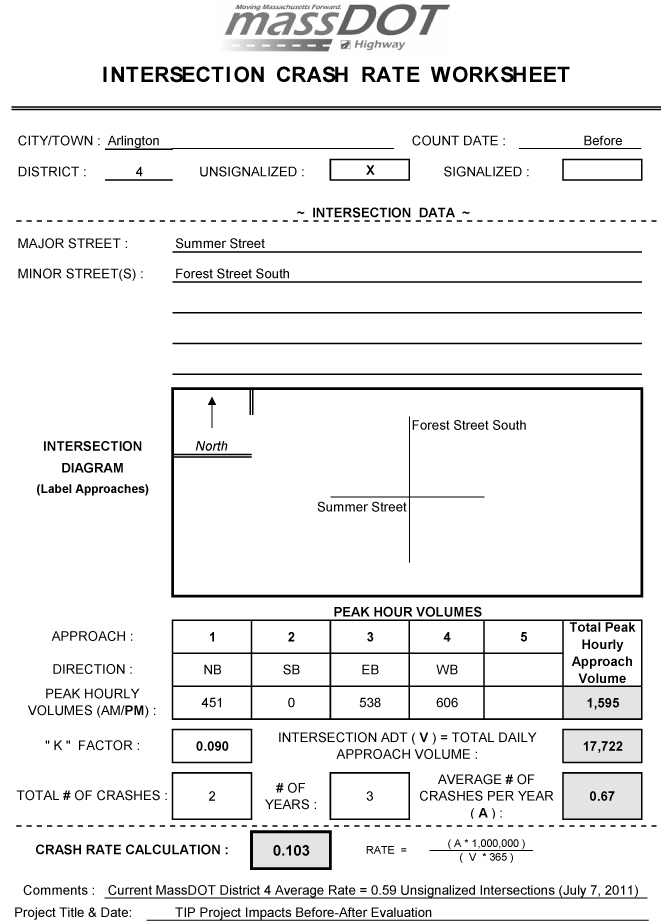 Moving Massachusetts Forward.
massDOT
Highway

INTERSECTION CRASH RATE WORKSHEET

CITY/TOWN : Arlington
COUNT DATE : Before
DISTRICT : 4
UNSIGNALIZED : X
SIGNALIZED :

~ INTERSECTION DATA ~

MAJOR STREET : Summer Street
MINOR STREET(S) : Forest Street South

INTERSECTION DIAGRAM (Label Approaches)

North
Forest Street South
Summer Street

PEAK HOUR VOLUMES

| APPROACH : | 1 | 2 | 3 | 4 | 5 | Total Peak Hourly Approach Volume |
|---|---|---|---|---|---|---|
| DIRECTION : | NB | SB | EB | WB | | |
| PEAK HOURLY VOLUMES (AM/PM) : | 451 | 0 | 538 | 606 | | 1,595 |

" K " FACTOR : 0.090
INTERSECTION ADT ( V ) = TOTAL DAILY APPROACH VOLUME : 17,722

TOTAL # OF CRASHES : 2
# OF YEARS : 3
AVERAGE # OF CRASHES PER YEAR ( A ) : 0.67

CRASH RATE CALCULATION : 0.103
RATE = $\frac{( A * 1,000,000 )}{( V * 365 )}$

Comments : Current MassDOT District 4 Average Rate = 0.59 Unsignalized Intersections (July 7, 2011)
Project Title & Date: TIP Project Impacts Before-After Evaluation